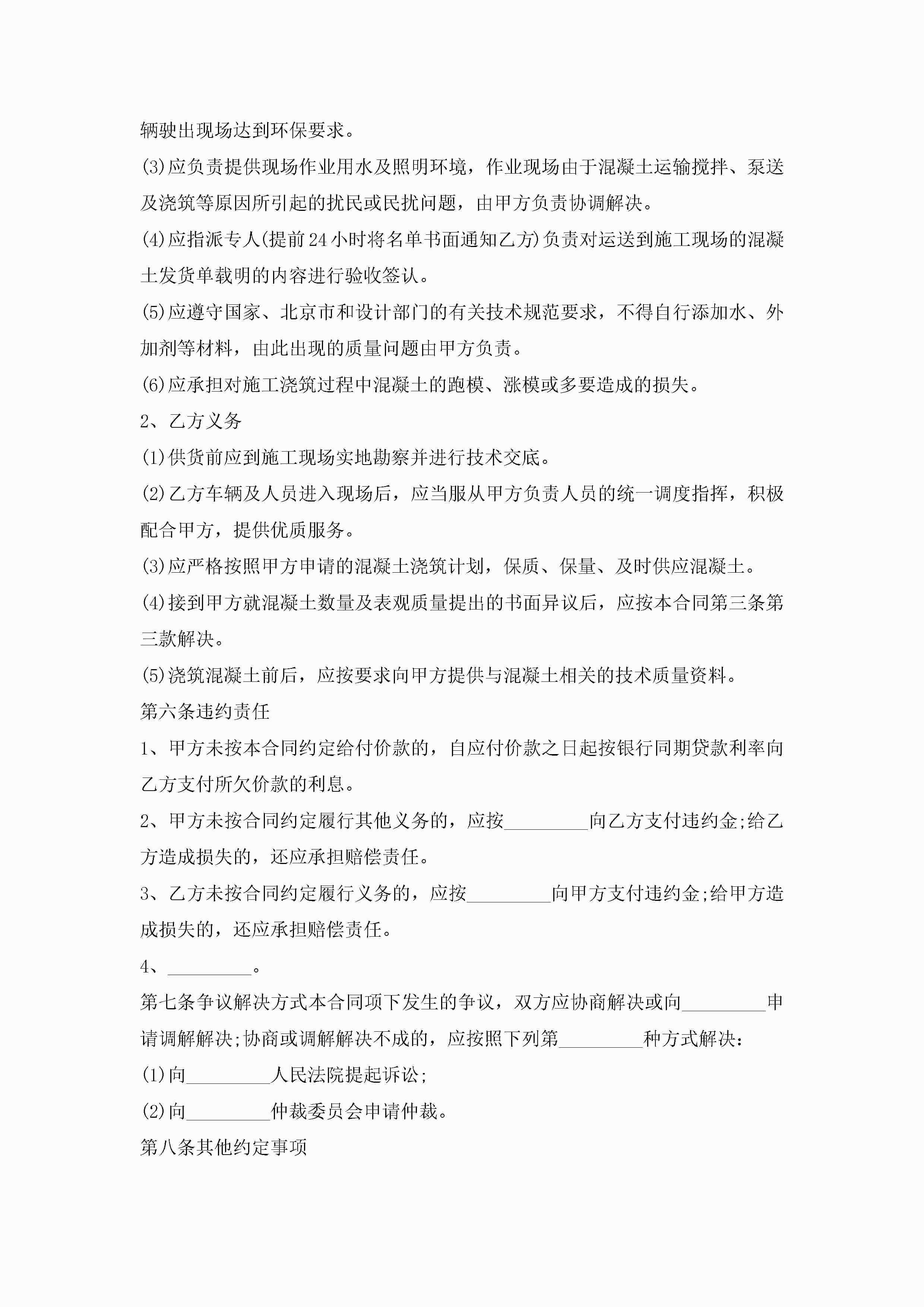 辆驶出现场达到环保要求。

(3)应负责提供现场作业用水及照明环境，作业现场由于混凝土运输搅拌、泵送及浇筑等原因所引起的扰民或民扰问题，由甲方负责协调解决。

(4)应指派专人(提前24小时将名单书面通知乙方)负责对运送到施工现场的混凝土发货单载明的内容进行验收签认。

(5)应遵守国家、北京市和设计部门的有关技术规范要求，不得自行添加水、外加剂等材料，由此出现的质量问题由甲方负责。

(6)应承担对施工浇筑过程中混凝土的跑模、涨模或多要造成的损失。

2、乙方义务

(1)供货前应到施工现场实地勘察并进行技术交底。

(2)乙方车辆及人员进入现场后，应当服从甲方负责人员的统一调度指挥，积极配合甲方，提供优质服务。

(3)应严格按照甲方申请的混凝土浇筑计划，保质、保量、及时供应混凝土。

(4)接到甲方就混凝土数量及表观质量提出的书面异议后，应按本合同第三条第三款解决。

(5)浇筑混凝土前后，应按要求向甲方提供与混凝土相关的技术质量资料。

第六条违约责任

1、甲方未按本合同约定给付价款的，自应付价款之日起按银行同期贷款利率向乙方支付所欠价款的利息。

2、甲方未按合同约定履行其他义务的，应按_________向乙方支付违约金;给乙方造成损失的，还应承担赔偿责任。

3、乙方未按合同约定履行义务的，应按_________向甲方支付违约金;给甲方造成损失的，还应承担赔偿责任。

4、_________。

第七条争议解决方式本合同项下发生的争议，双方应协商解决或向_________申请调解解决;协商或调解解决不成的，应按照下列第_________种方式解决:

(1)向_________人民法院提起诉讼;

(2)向_________仲裁委员会申请仲裁。

第八条其他约定事项